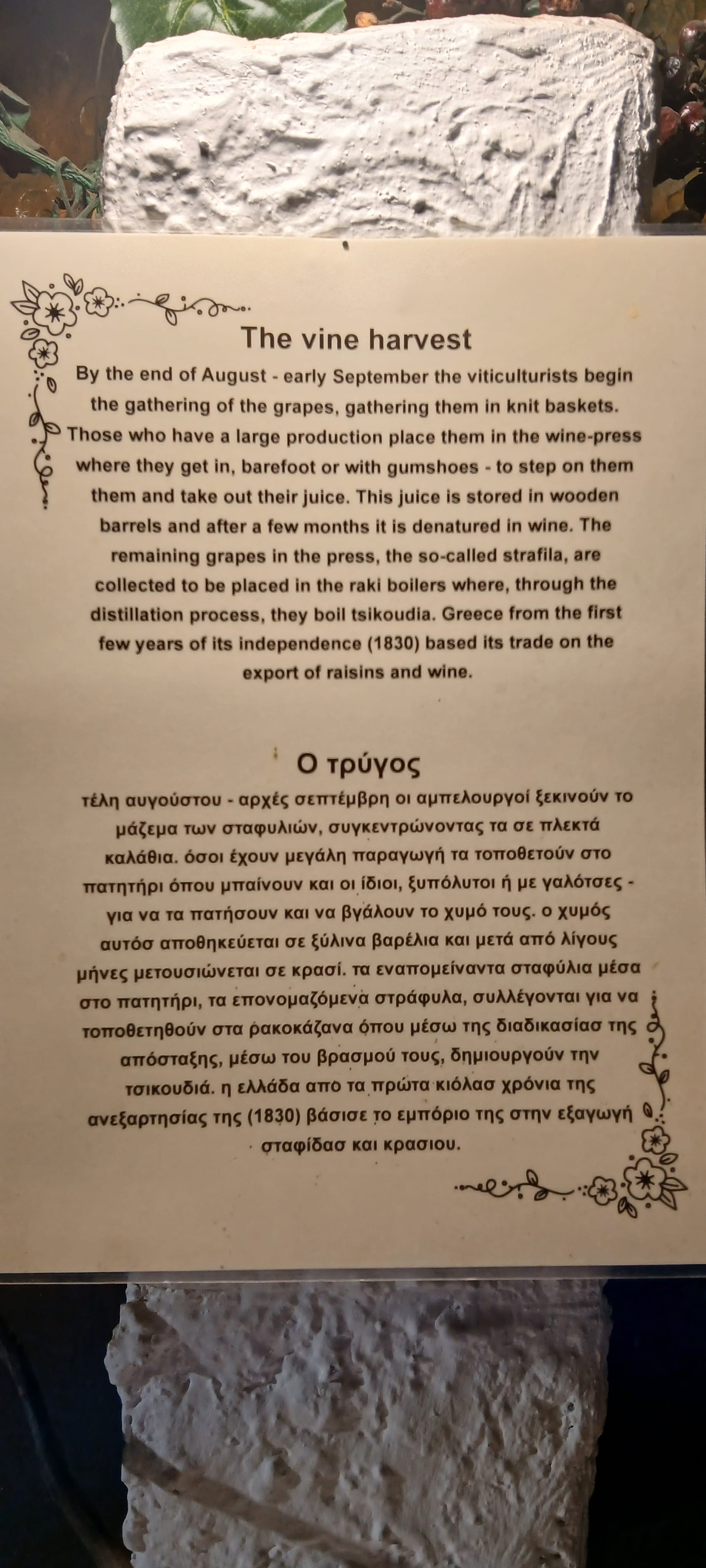 The vine harvest

By the end of August - early September the viticulturists begin the gathering of the grapes, gathering them in knit baskets. Those who have a large production place them in the wine-press where they get in, barefoot or with gumshoes - to step on them them and take out their juice. This juice is stored in wooden barrels and after a few months it is denatured in wine. The remaining grapes in the press, the so-called strafila, are collected to be placed in the raki boilers where, through the distillation process, they boil tsikoudia. Greece from the first few years of its independence (1830) based its trade on the export of raisins and wine.

Ο τρύγος

τέλη αυγούστου - αρχές σεπτέμβρη οι αμπελουργοί ξεκινούν το μάζεμα των σταφυλιών, συγκεντρώνοντας τα σε πλεκτά καλάθια. όσοι έχουν μεγάλη παραγωγή τα τοποθετούν στο πατητήρι όπου μπαίνουν και οι ίδιοι, ξυπόλυτοι ή με γαλότσες - για να τα πατήσουν και να βγάλουν το χυμό τους. ο χυμός αυτός αποθηκεύεται σε ξύλινα βαρέλια και μετά από λίγους μήνες μετουσιώνεται σε κρασί. τα εναπομείναντα σταφύλια μέσα στο πατητήρι, τα επονομαζόμενα στράφυλα, συλλέγονται για να τοποθετηθούν στα ρακοκάζανα όπου μέσω της διαδικασίασ της απόσταξης, μέσω του βρασμού τους, δημιουργούν την τσικουδιά. η ελλάδα απο τα πρώτα κιόλασ χρόνια της ανεξαρτησίας της (1830) βάσισε το εμπόριο της στην εξαγωγή σταφίδασ και κρασιου.